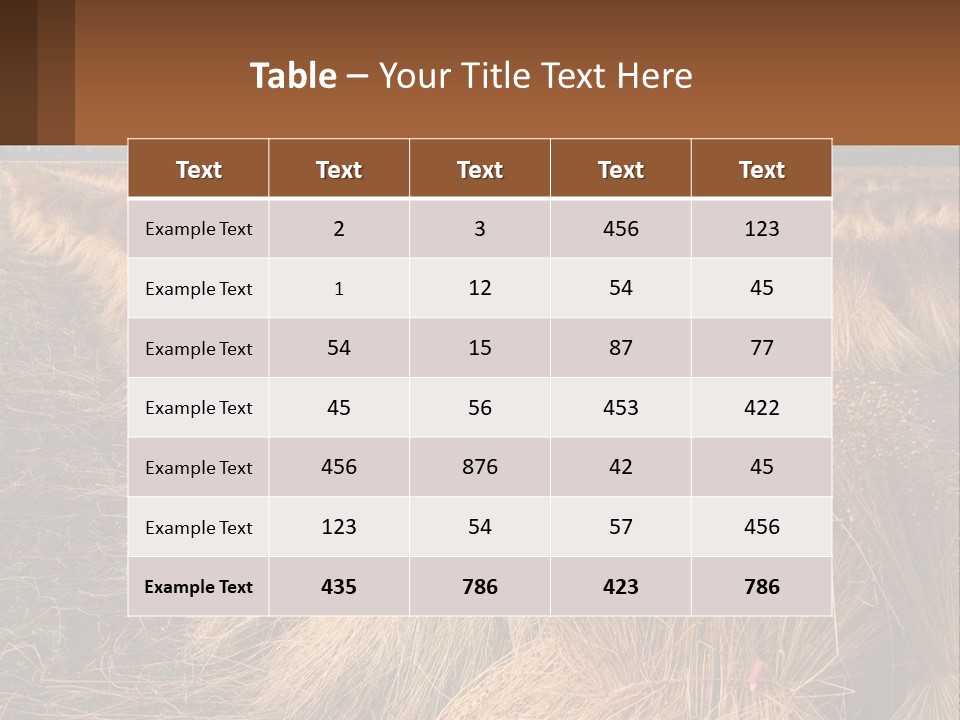 Table – Your Title Text Here

| Text | Text | Text | Text | Text |
|---|---|---|---|---|
| Example Text | 2 | 3 | 456 | 123 |
| Example Text | 1 | 12 | 54 | 45 |
| Example Text | 54 | 15 | 87 | 77 |
| Example Text | 45 | 56 | 453 | 422 |
| Example Text | 456 | 876 | 42 | 45 |
| Example Text | 123 | 54 | 57 | 456 |
| Example Text | 435 | 786 | 423 | 786 |